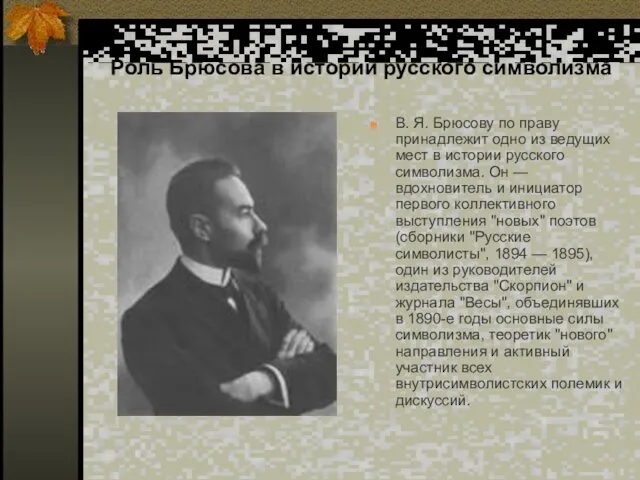 Роль Брюсова в истории русского символизма

В. Я. Брюсову по праву принадлежит одно из ведущих мест в истории русского символизма. Он — вдохновитель и инициатор первого коллективного выступления "новых" поэтов (сборники "Русские символисты", 1894 — 1895), один из руководителей издательства "Скорпион" и журнала "Весы", объединявших в 1890-е годы основные силы символизма, теоретик "нового" направления и активный участник всех внутрисимволистских полемик и дискуссий.